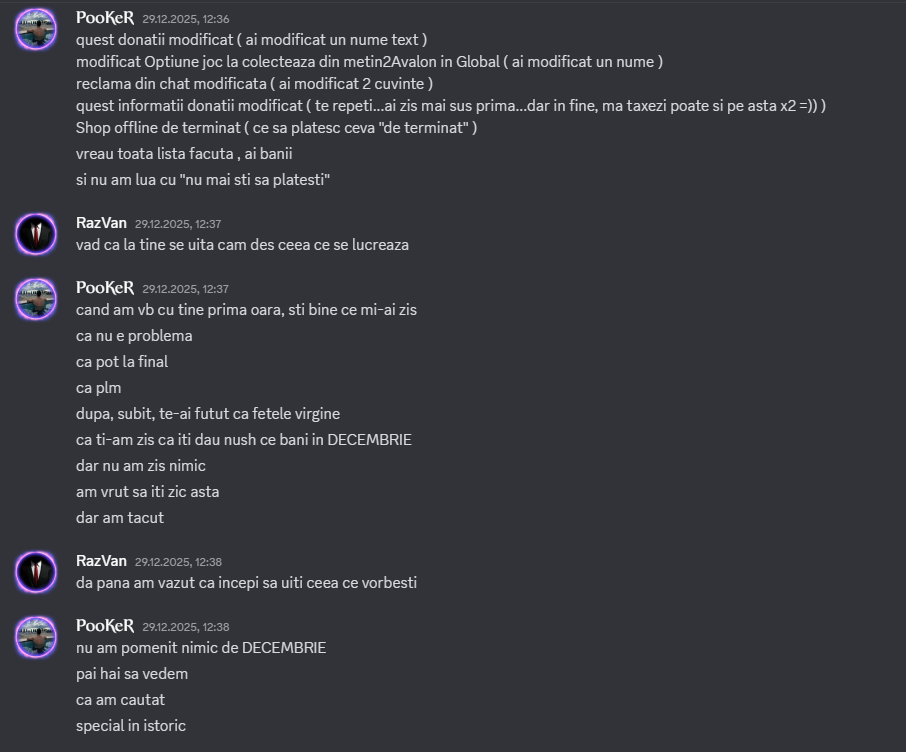 PooKeR 29.12.2025, 12:36
quest donatii modificat ( ai modificat un nume text )
modificat Optiune joc la colecteaza din metin2Avalon in Global ( ai modificat un nume )
reclama din chat modificata ( ai modificat 2 cuvinte )
quest informatii donatii modificat ( te repeti...ai zis mai sus prima...dar in fine, ma taxezi poate si pe asta x2 =)) )
Shop offline de terminat ( ce sa platesc ceva "de terminat" )
vreau toata lista facuta , ai banii
si nu am lua cu "nu mai sti sa platesti"

RazVan 29.12.2025, 12:37
vad ca la tine se uita cam des ceea ce se lucreaza

PooKeR 29.12.2025, 12:37
cand am vb cu tine prima oara, sti bine ce mi-ai zis
ca nu e problema
ca pot la final
ca plm
dupa, subit, te-ai futut ca fetele virgine
ca ti-am zis ca iti dau nush ce bani in DECEMBRIE
dar nu am zis nimic
am vrut sa iti zic asta
dar am tacut

RazVan 29.12.2025, 12:38
da pana am vazut ca incepi sa uiti ceea ce vorbesti

PooKeR 29.12.2025, 12:38
nu am pomenit nimic de DECEMBRIE
pai hai sa vedem
ca am cautat
special in istoric